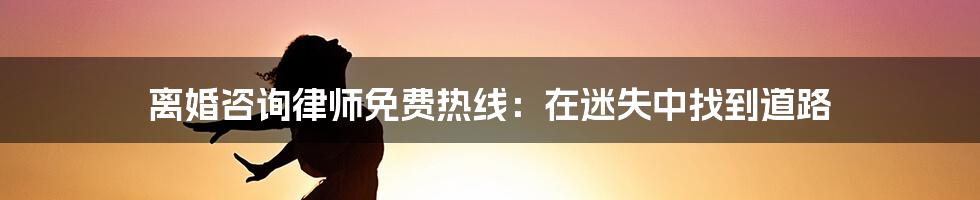 离婚咨询律师免费热线：在迷失中找到道路